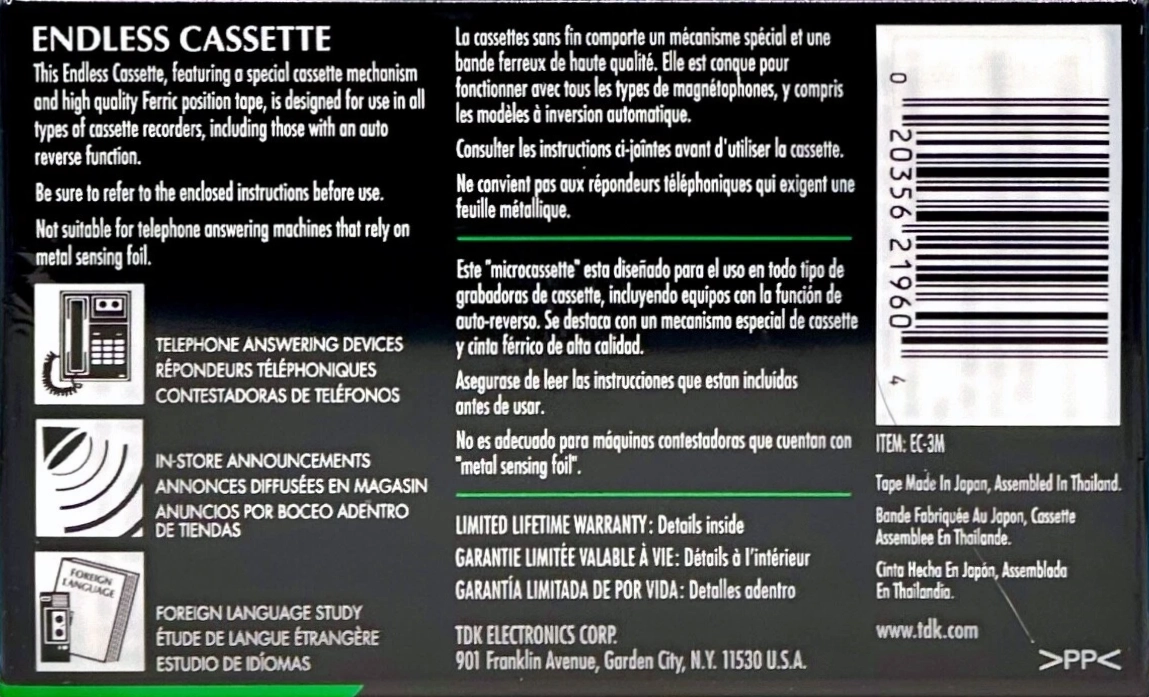 ENDLESS CASSETTE

This Endless Cassette, featuring a special cassette mechanism and high quality Ferric position tape, is designed for use in all types of cassette recorders, including those with an auto reverse function.

Be sure to refer to the enclosed instructions before use.

Not suitable for telephone answering machines that rely on metal sensing foil.

TELEPHONE ANSWERING DEVICES
RÉPONDEURS TÉLÉPHONIQUES
CONTESTADORAS DE TELÉFONOS

IN-STORE ANNOUNCEMENTS
ANNONCES DIFFUSÉES EN MAGASIN
ANUNCIOS POR BOCEO ADENTRO DE TIENDAS

FOREIGN LANGUAGE

FOREIGN LANGUAGE STUDY
ÉTUDE DE LANGUE ÉTRANGÈRE
ESTUDIO DE IDÍOMAS

La cassettes sans fin comporte un mécanisme spécial et une bande ferreux de haute qualité. Elle est conçue pour fonctionner avec tous les types de magnétophones, y compris les modèles à inversion automatique.

Consulter les instructions ci-jointes avant d'utiliser la cassette.

Ne convient pas aux répondeurs téléphoniques qui exigent une feuille métallique.

Este "microcassette" esta diseñado para el uso en todo tipo de grabadoras de cassette, incluyendo equipos con la función de auto-reverso. Se destaca con un mecanismo especial de cassette y cinta férrico de alta calidad.

Asegurase de leer las instrucciones que estan incluidas antes de usar.

No es adecuado para máquinas contestadoras que cuentan con "metal sensing foil".

LIMITED LIFETIME WARRANTY: Details inside
GARANTIE LIMITÉE VALABLE À VIE: Détails à l'intérieur
GARANTÍA LIMITADA DE POR VIDA: Detalles adentro

TDK ELECTRONICS CORP.
901 Franklin Avenue, Garden City, N.Y. 11530 U.S.A.

0 20356 21960 4

ITEM: EC-3M

Tape Made In Japan, Assembled In Thailand.

Bande Fabriquée Au Japon, Cassette Assemblee En Thailande.

Cinta Hecha En Japón, Assemblada En Thailandia.

www.tdk.com

>PP<